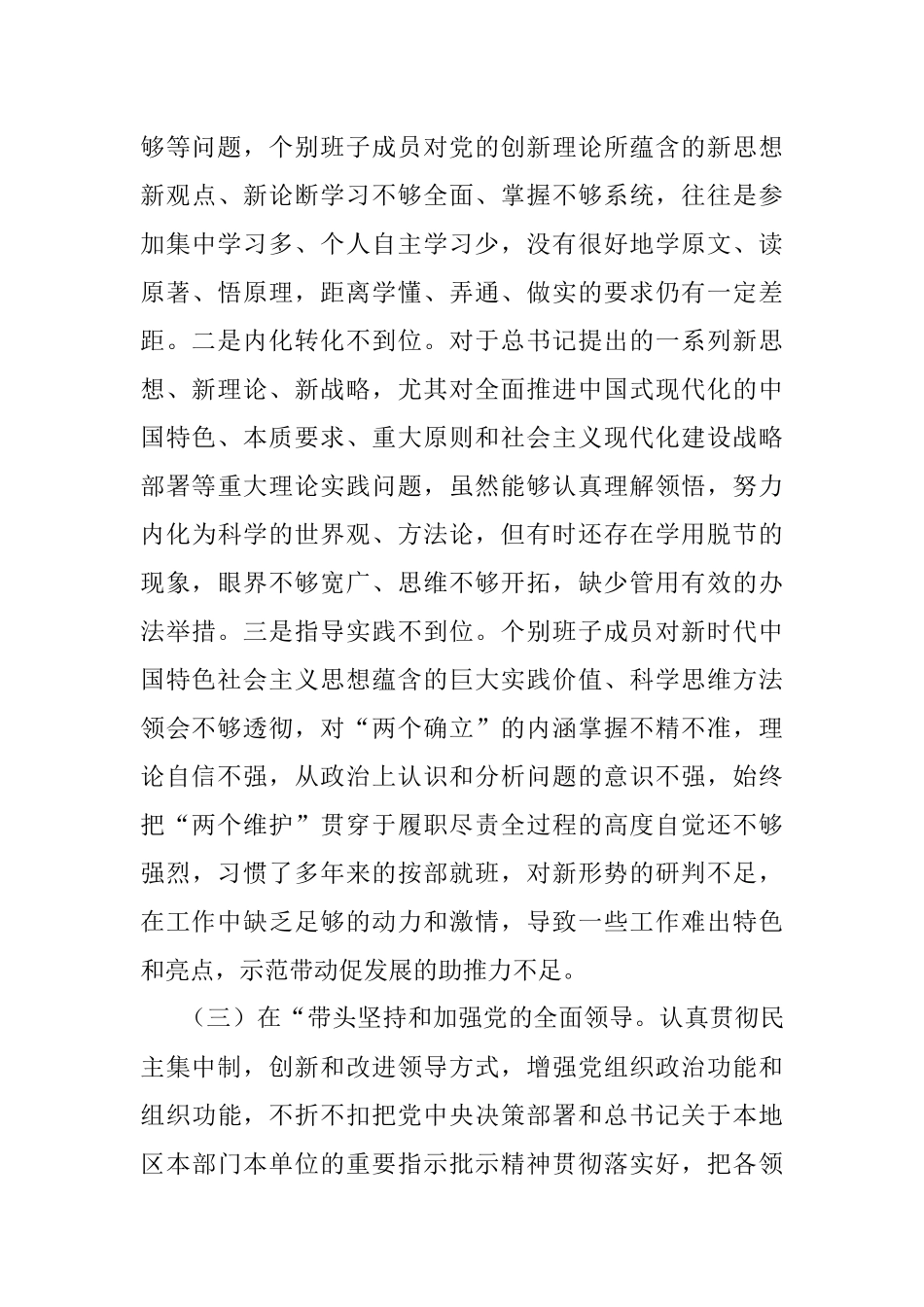 够等问题，个别班子成员对党的创新理论所蕴含的新思想新观点、新论断学习不够全面、掌握不够系统，往往是参加集中学习多、个人自主学习少，没有很好地学原文、读原著、悟原理，距离学懂、弄通、做实的要求仍有一定差距。二是内化转化不到位。对于总书记提出的一系列新思想、新理论、新战略，尤其对全面推进中国式现代化的中国特色、本质要求、重大原则和社会主义现代化建设战略部署等重大理论实践问题，虽然能够认真理解领悟，努力内化为科学的世界观、方法论，但有时还存在学用脱节的现象，眼界不够宽广、思维不够开拓，缺少管用有效的办法举措。三是指导实践不到位。个别班子成员对新时代中国特色社会主义思想蕴含的巨大实践价值、科学思维方法领会不够透彻，对“两个确立”的内涵掌握不精不准，理论自信不强，从政治上认识和分析问题的意识不强，始终把“两个维护”贯穿于履职尽责全过程的高度自觉还不够强烈，习惯了多年来的按部就班，对新形势的研判不足，在工作中缺乏足够的动力和激情，导致一些工作难出特色和亮点，示范带动促发展的助推力不足。

（三）在“带头坚持和加强党的全面领导。认真贯彻民主集中制，创新和改进领导方式，增强党组织政治功能和组织功能，不折不扣把党中央决策部署和总书记关于本地区本部门本单位的重要指示批示精神贯彻落实好，把各领